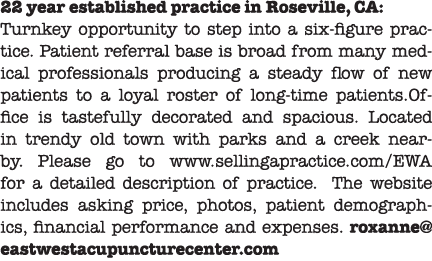 22 year established practice in Roseville, CA: Turnkey opportunity to step into a six-figure practice. Patient referral base is broad from many medical professionals producing a steady flow of new patients to a loyal roster of long-time patients.Office is tastefully decorated and spacious. Located in trendy old town with parks and a creek nearby. Please go to www.sellingapractice.com/EWA for a detailed description of practice. The website includes asking price, photos, patient demographics, financial performance and expenses. roxanne@eastwestacupuncturecenter.com